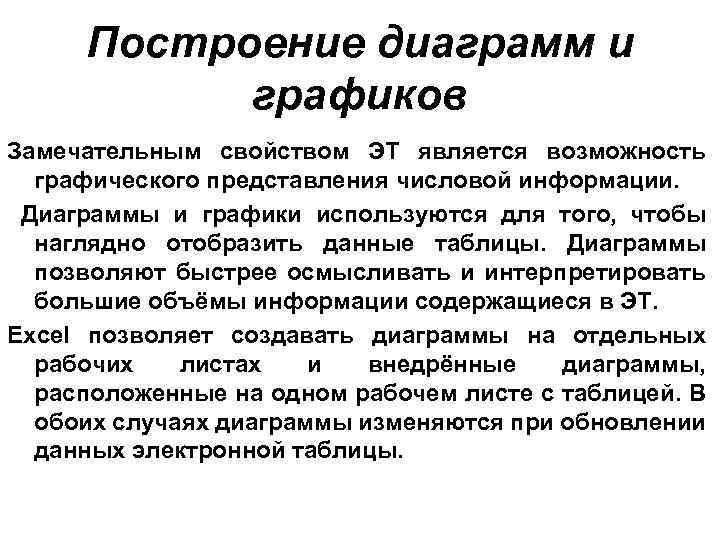 Построение диаграмм и графиков

Замечательным свойством ЭТ является возможность графического представления числовой информации.

Диаграммы и графики используются для того, чтобы наглядно отобразить данные таблицы. Диаграммы позволяют быстрее осмысливать и интерпретировать большие объёмы информации содержащиеся в ЭТ.

Excel позволяет создавать диаграммы на отдельных рабочих листах и внедрённые диаграммы, расположенные на одном рабочем листе с таблицей. В обоих случаях диаграммы изменяются при обновлении данных электронной таблицы.